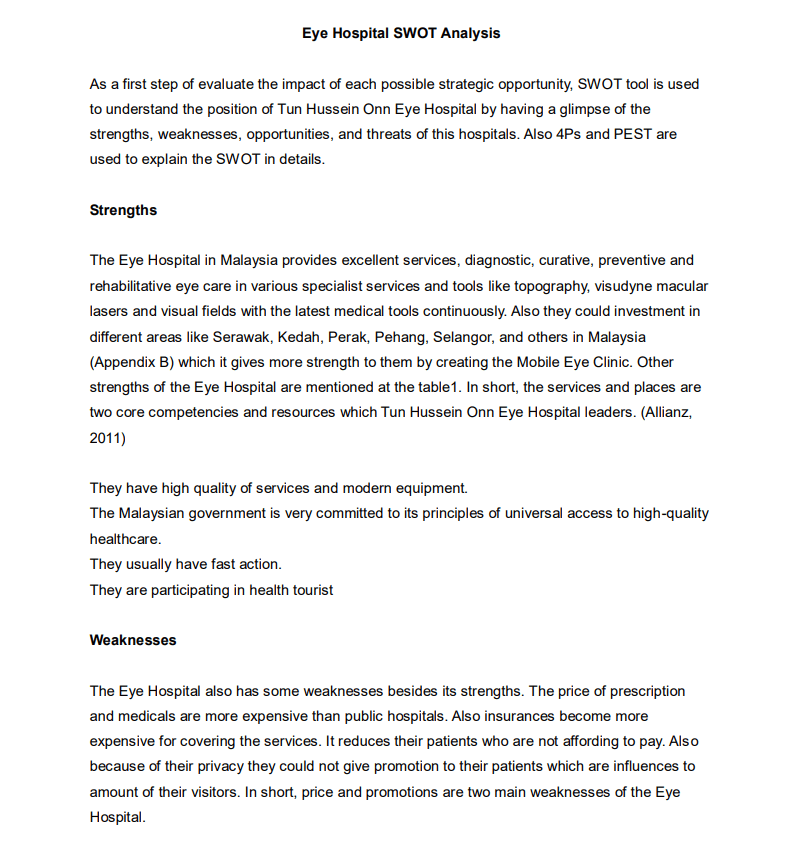 Eye Hospital SWOT Analysis

As a first step of evaluate the impact of each possible strategic opportunity, SWOT tool is used to understand the position of Tun Hussein Onn Eye Hospital by having a glimpse of the strengths, weaknesses, opportunities, and threats of this hospitals. Also 4Ps and PEST are used to explain the SWOT in details.

Strengths

The Eye Hospital in Malaysia provides excellent services, diagnostic, curative, preventive and rehabilitative eye care in various specialist services and tools like topography, visudyne macular lasers and visual fields with the latest medical tools continuously. Also they could investment in different areas like Serawak, Kedah, Perak, Pehang, Selangor, and others in Malaysia (Appendix B) which it gives more strength to them by creating the Mobile Eye Clinic. Other strengths of the Eye Hospital are mentioned at the table1. In short, the services and places are two core competencies and resources which Tun Hussein Onn Eye Hospital leaders. (Allianz, 2011)

They have high quality of services and modern equipment.
The Malaysian government is very committed to its principles of universal access to high-quality healthcare.
They usually have fast action.
They are participating in health tourist

Weaknesses

The Eye Hospital also has some weaknesses besides its strengths. The price of prescription and medicals are more expensive than public hospitals. Also insurances become more expensive for covering the services. It reduces their patients who are not affording to pay. Also because of their privacy they could not give promotion to their patients which are influences to amount of their visitors. In short, price and promotions are two main weaknesses of the Eye Hospital.